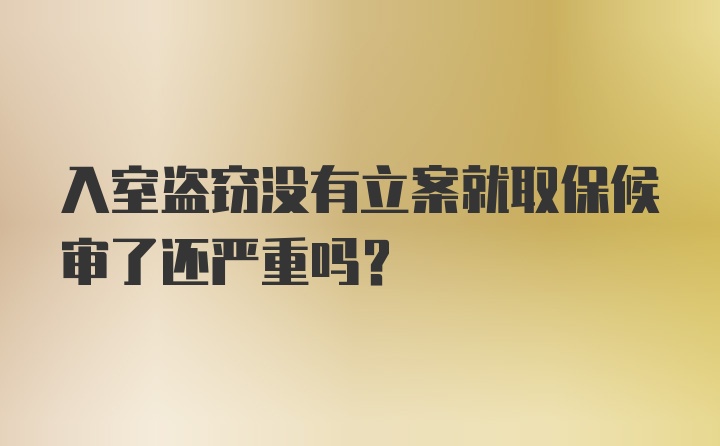 入室盗窃没有立案就取保候审了还严重吗？